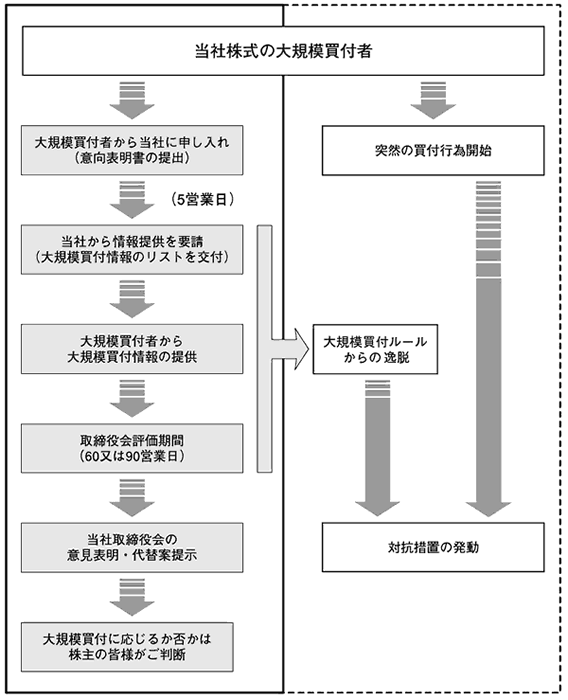 当社株式の大規模買付者

大規模買付者から当社に申し入れ
（意向表明書の提出）

（5営業日）

当社から情報提供を要請
（大規模買付情報のリストを交付）

大規模買付者から
大規模買付情報の提供

取締役会評価期間
（60又は90営業日）

当社取締役会の
意見表明・代替案提示

大規模買付に応じるか否かは
株主の皆様がご判断

突然の買付行為開始

大規模買付ルール
からの逸脱

対抗措置の発動